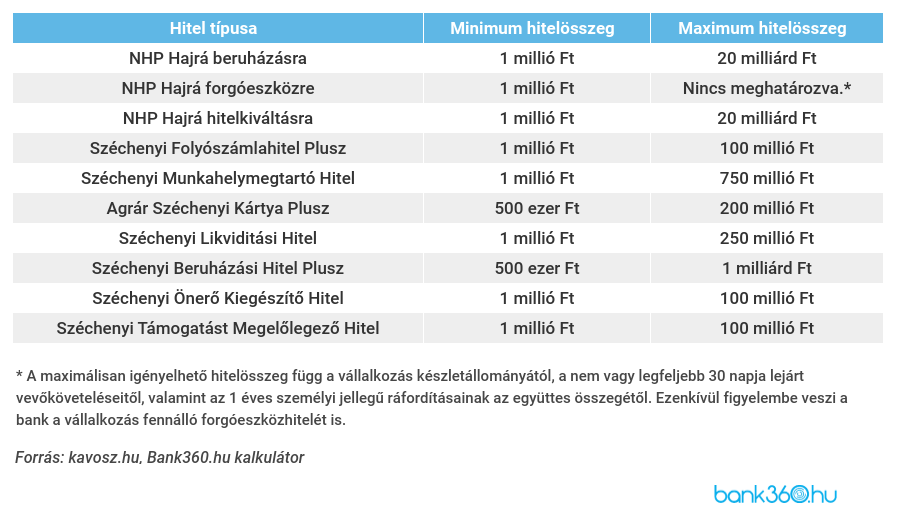 | Hitel típusa | Minimum hitelösszeg | Maximum hitelösszeg |
|---|---|---|
| NHP Hajrá beruházásra | 1 millió Ft | 20 milliárd Ft |
| NHP Hajrá forgóeszközre | 1 millió Ft | Nincs meghatározva.* |
| NHP Hajrá hitelkiváltásra | 1 millió Ft | 20 milliárd Ft |
| Széchenyi Folyószámlahitel Plusz | 1 millió Ft | 100 millió Ft |
| Széchenyi Munkahelymegtartó Hitel | 1 millió Ft | 750 millió Ft |
| Agrár Széchenyi Kártya Plusz | 500 ezer Ft | 200 millió Ft |
| Széchenyi Likviditási Hitel | 1 millió Ft | 250 millió Ft |
| Széchenyi Beruházási Hitel Plusz | 500 ezer Ft | 1 milliárd Ft |
| Széchenyi Önerő Kiegészítő Hitel | 1 millió Ft | 100 millió Ft |
| Széchenyi Támogatást Megelőlegező Hitel | 1 millió Ft | 100 millió Ft |

* A maximálisan igényelhető hitelösszeg függ a vállalkozás készletállományától, a nem vagy legfeljebb 30 napja lejárt vevőköveteléseitől, valamint az 1 éves személyi jellegű ráfordításainak az együttes összegétől. Ezenkívül figyelembe veszi a bank a vállalkozás fennálló forgóeszközhitelét is.

Forrás: kavosz.hu, Bank360.hu kalkulátor

bank360.hu